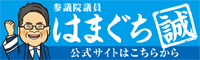 参議院議員
はまぐち 誠
公式サイトはこちらから